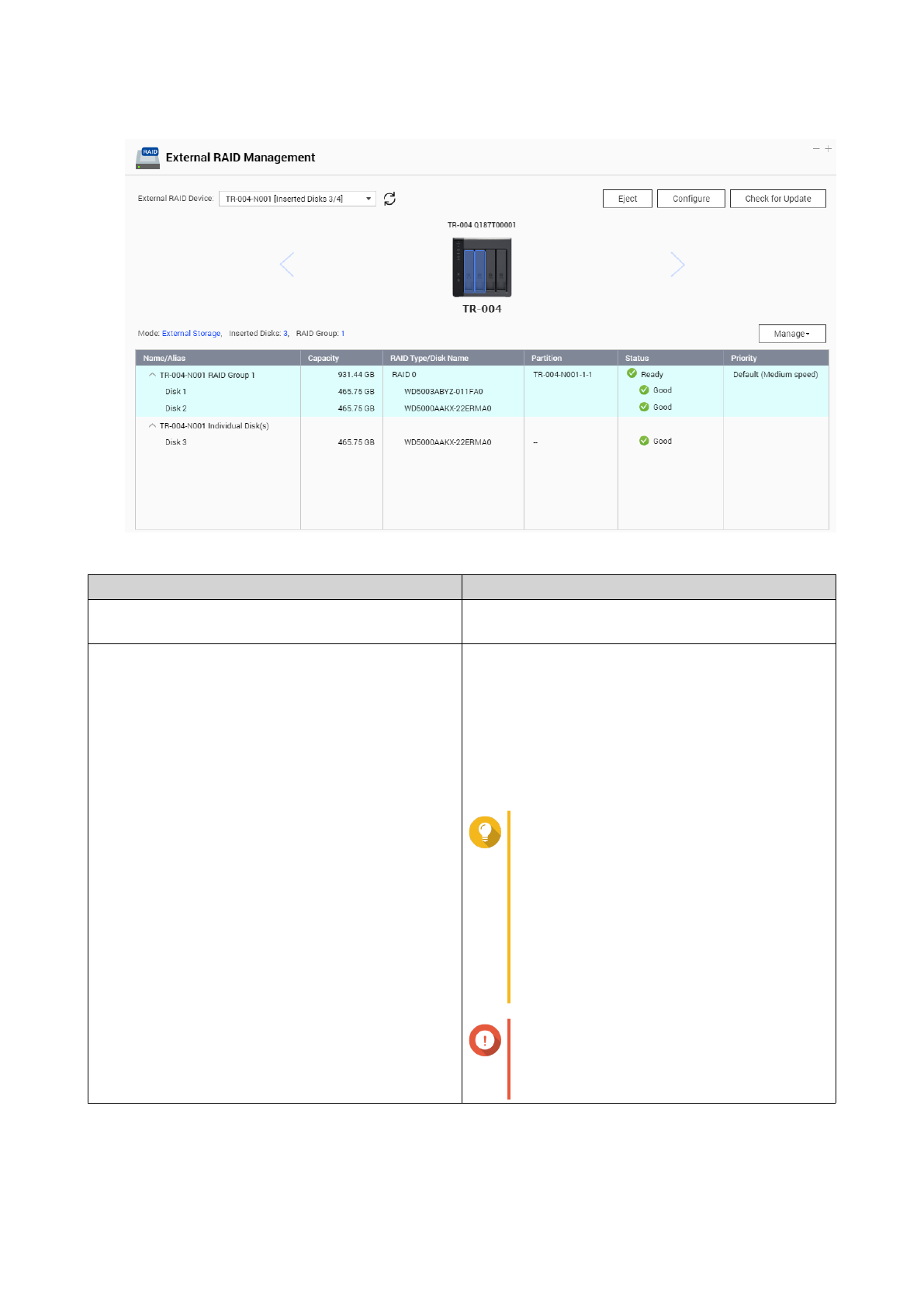 External RAID Management

External RAID Device: TR-004-N001 [Inserted Disks 3/4]

Eject Configure Check for Update

TR-004 Q187T00001

TR-004

Mode: External Storage, Inserted Disks: 3, RAID Group: 1

Manage

| Name/Alias | Capacity | RAID Type/Disk Name | Partition | Status | Priority |
|---|---|---|---|---|---|
| TR-004-N001 RAID Group 1 | 931.44 GB | RAID 0 | TR-004-N001-1-1 | Ready | Default (Medium speed) |
| Disk 1 | 465.75 GB | WD5003ABYZ-011FA0 | | Good | |
| Disk 2 | 465.75 GB | WD5000AAKX-22ERMA0 | | Good | |
| TR-004-N001 Individual Disk(s) | | | | | |
| Disk 3 | 465.75 GB | WD5000AAKX-22ERMA0 | -- | Good | |